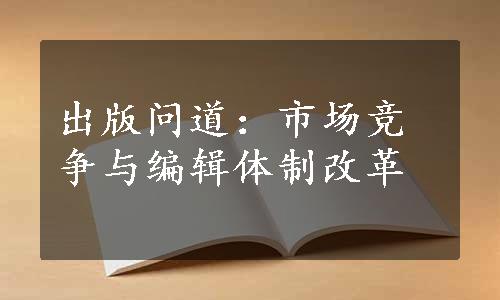 出版问道：市场竞争与编辑体制改革